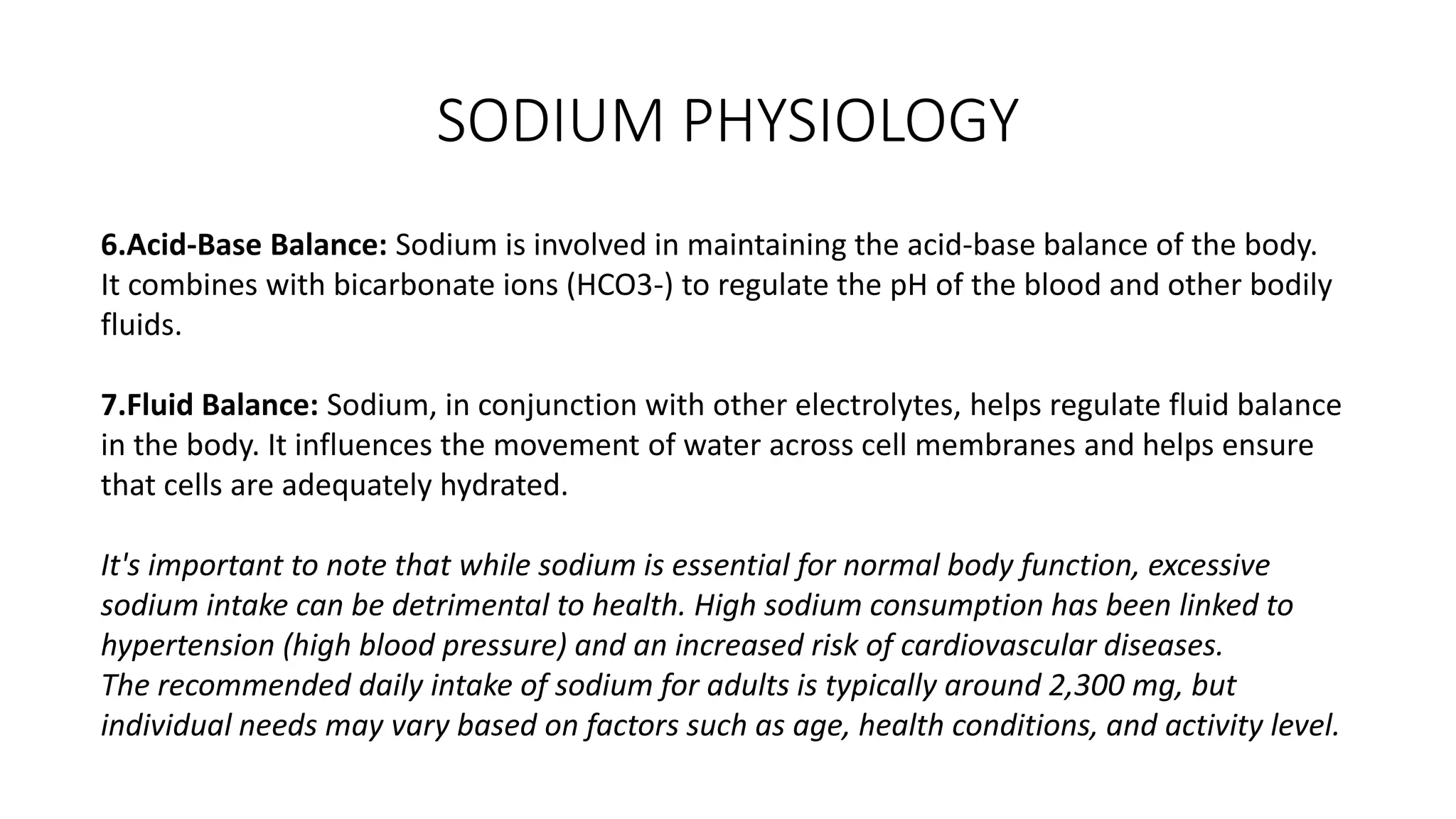 SODIUM PHYSIOLOGY

6.Acid-Base Balance: Sodium is involved in maintaining the acid-base balance of the body. It combines with bicarbonate ions (HCO3-) to regulate the pH of the blood and other bodily fluids.

7.Fluid Balance: Sodium, in conjunction with other electrolytes, helps regulate fluid balance in the body. It influences the movement of water across cell membranes and helps ensure that cells are adequately hydrated.

It's important to note that while sodium is essential for normal body function, excessive sodium intake can be detrimental to health. High sodium consumption has been linked to hypertension (high blood pressure) and an increased risk of cardiovascular diseases.
The recommended daily intake of sodium for adults is typically around 2,300 mg, but individual needs may vary based on factors such as age, health conditions, and activity level.